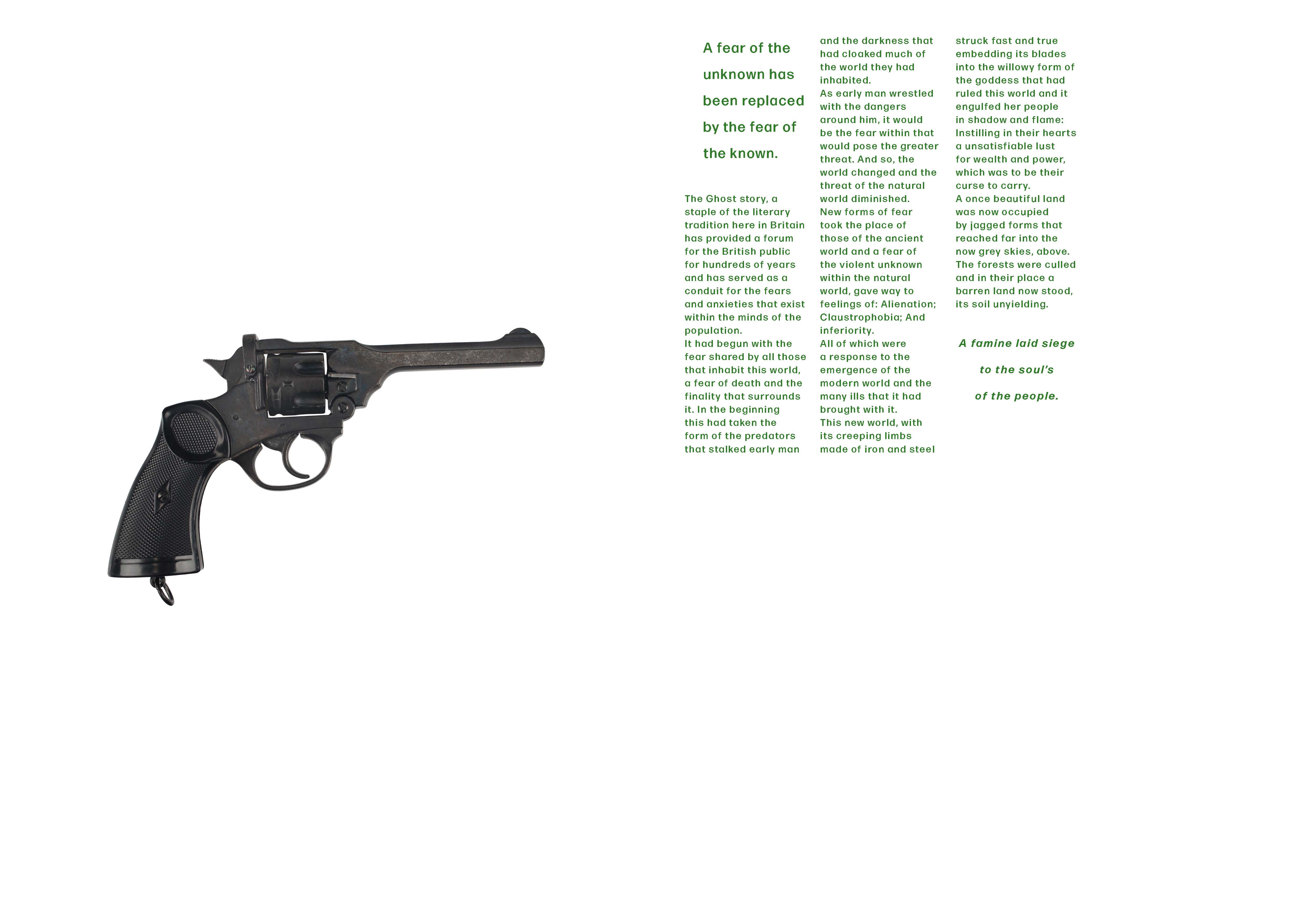 A fear of the unknown has been replaced by the fear of the known.

The Ghost story, a staple of the literary tradition here in Britain has provided a forum for the British public for hundreds of years and has served as a conduit for the fears and anxieties that exist within the minds of the population.

It had begun with the fear shared by all those that inhabit this world, a fear of death and the finality that surrounds it. In the beginning this had taken the form of the predators that stalked early man and the darkness that had cloaked much of the world they had inhabited.

As early man wrestled with the dangers around him, it would be the fear within that would pose the greater threat. And so, the world changed and the threat of the natural world diminished.

New forms of fear took the place of those of the ancient world and a fear of the violent unknown within the natural world, gave way to feelings of: Alienation; Claustrophobia; And inferiority.

All of which were a response to the emergence of the modern world and the many ills that it had brought with it.

This new world, with its creeping limbs made of iron and steel struck fast and true embedding its blades into the willowy form of the goddess that had ruled this world and it engulfed her people in shadow and flame: Instilling in their hearts a unsatisfiable lust for wealth and power, which was to be their curse to carry.

A once beautiful land was now occupied by jagged forms that reached far into the now grey skies, above. The forests were culled and in their place a barren land now stood, its soil unyielding.

A famine laid siege

to the soul's

of the people.